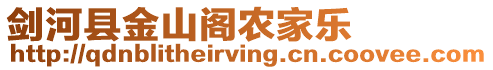 剑河县金山阁农家乐
http://qdnblitheirving.cn.coovee.com